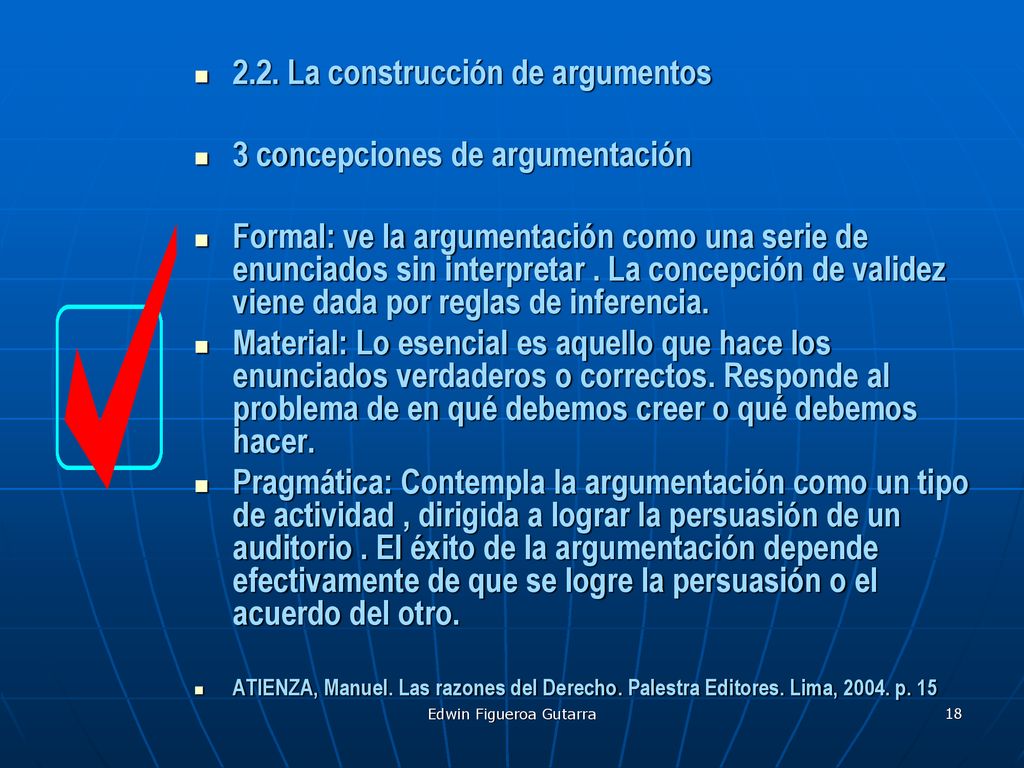 2.2. La construcción de argumentos

3 concepciones de argumentación

Formal: ve la argumentación como una serie de enunciados sin interpretar . La concepción de validez viene dada por reglas de inferencia.

Material: Lo esencial es aquello que hace los enunciados verdaderos o correctos. Responde al problema de en qué debemos creer o qué debemos hacer.

Pragmática: Contempla la argumentación como un tipo de actividad , dirigida a lograr la persuasión de un auditorio . El éxito de la argumentación depende efectivamente de que se logre la persuasión o el acuerdo del otro.

ATIENZA, Manuel. Las razones del Derecho. Palestra Editores. Lima, 2004. p. 15

Edwin Figueroa Gutarra

18